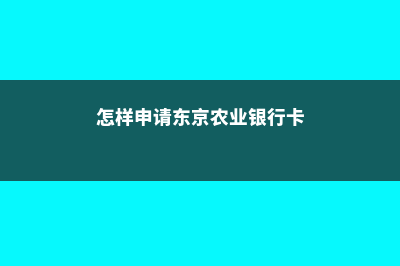 怎样申请东京农业银行卡